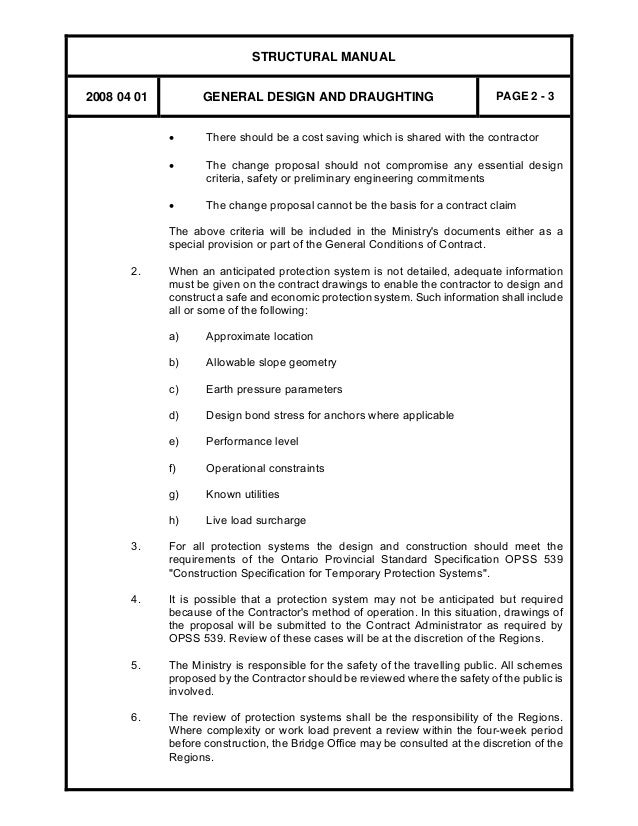 STRUCTURAL MANUAL

| 2008 04 01 | GENERAL DESIGN AND DRAUGHTING | PAGE 2 - 3 |
|---|---|---|

• There should be a cost saving which is shared with the contractor

• The change proposal should not compromise any essential design criteria, safety or preliminary engineering commitments

• The change proposal cannot be the basis for a contract claim

The above criteria will be included in the Ministry's documents either as a special provision or part of the General Conditions of Contract.

2. When an anticipated protection system is not detailed, adequate information must be given on the contract drawings to enable the contractor to design and construct a safe and economic protection system. Such information shall include all or some of the following:

a) Approximate location

b) Allowable slope geometry

c) Earth pressure parameters

d) Design bond stress for anchors where applicable

e) Performance level

f) Operational constraints

g) Known utilities

h) Live load surcharge

3. For all protection systems the design and construction should meet the requirements of the Ontario Provincial Standard Specification OPSS 539 "Construction Specification for Temporary Protection Systems".

4. It is possible that a protection system may not be anticipated but required because of the Contractor's method of operation. In this situation, drawings of the proposal will be submitted to the Contract Administrator as required by OPSS 539. Review of these cases will be at the discretion of the Regions.

5. The Ministry is responsible for the safety of the travelling public. All schemes proposed by the Contractor should be reviewed where the safety of the public is involved.

6. The review of protection systems shall be the responsibility of the Regions. Where complexity or work load prevent a review within the four-week period before construction, the Bridge Office may be consulted at the discretion of the Regions.